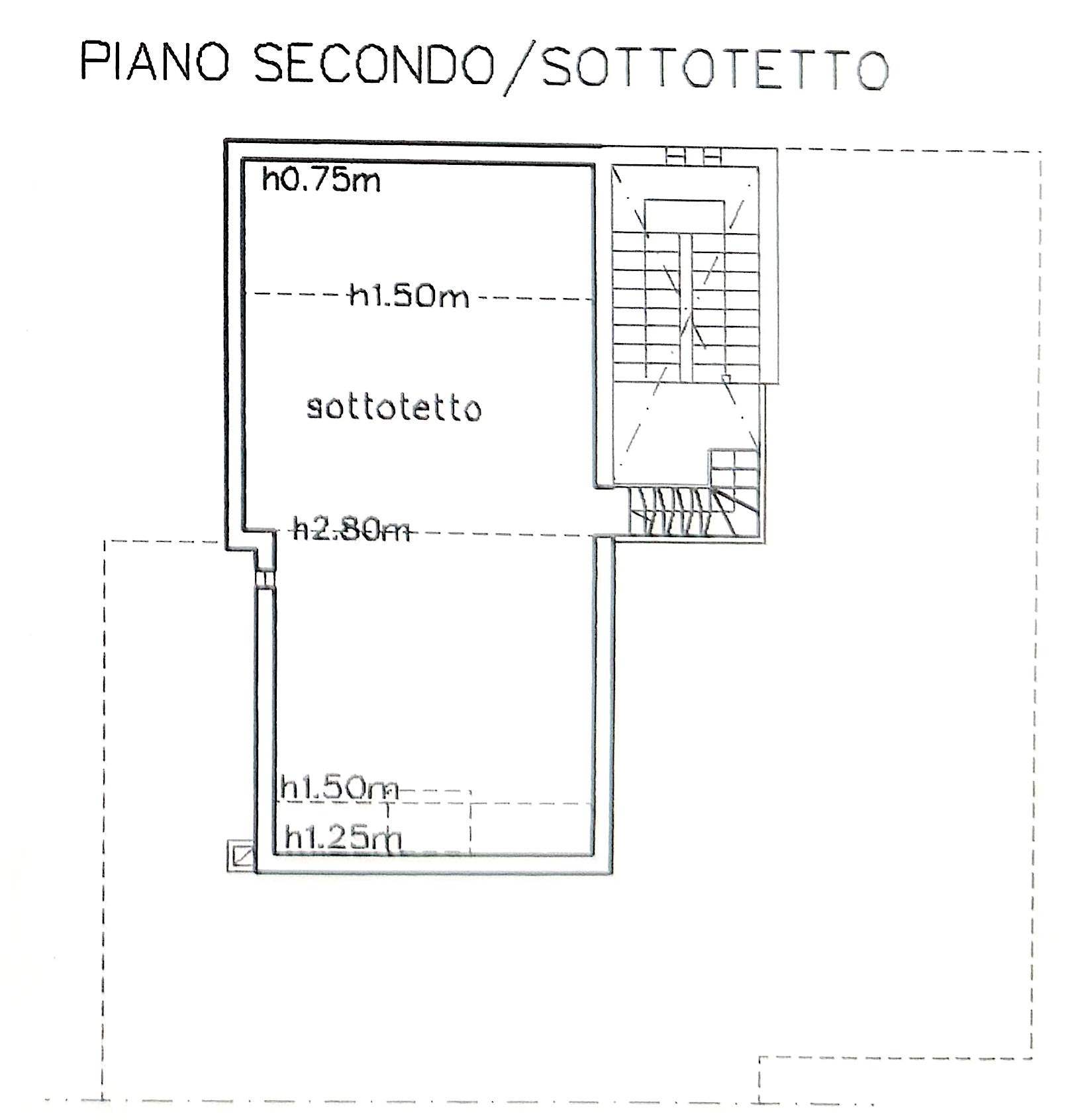 PIANO SECONDO/SOTTOTETTO

h0.75m

h1.50m

sottotetto

h2.80m

h1.50m

h1.25m